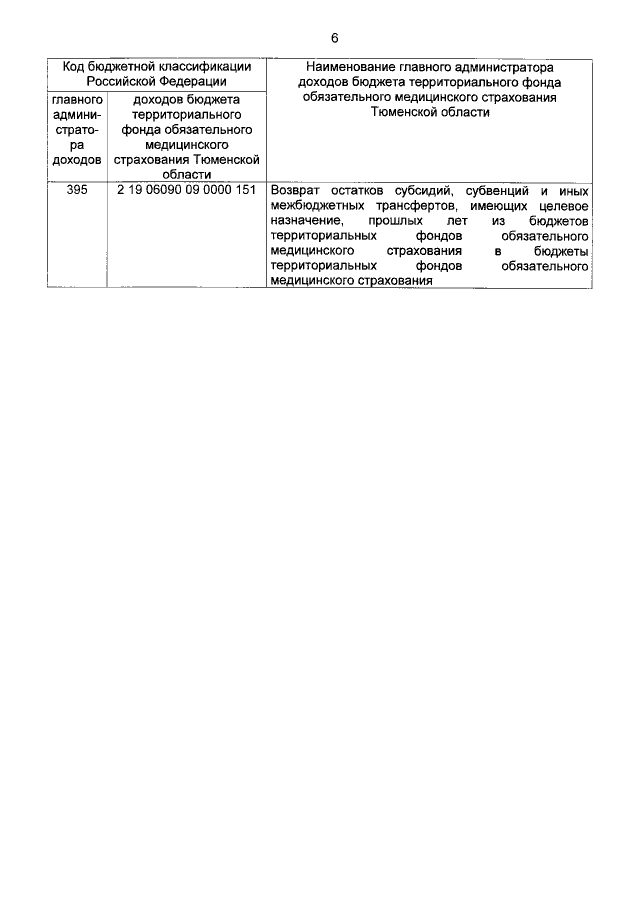 6

| Код бюджетной классификации Российской Федерации | | Наименование главного администратора доходов бюджета территориального фонда обязательного медицинского страхования Тюменской области |
|---|---|---|
| главного администратора доходов | доходов бюджета территориального фонда обязательного медицинского страхования Тюменской области | |
| 395 | 2 19 06090 09 0000 151 | Возврат остатков субсидий, субвенций и иных межбюджетных трансфертов, имеющих целевое назначение, прошлых лет из бюджетов территориальных фондов обязательного медицинского страхования в бюджеты территориальных фондов обязательного медицинского страхования |